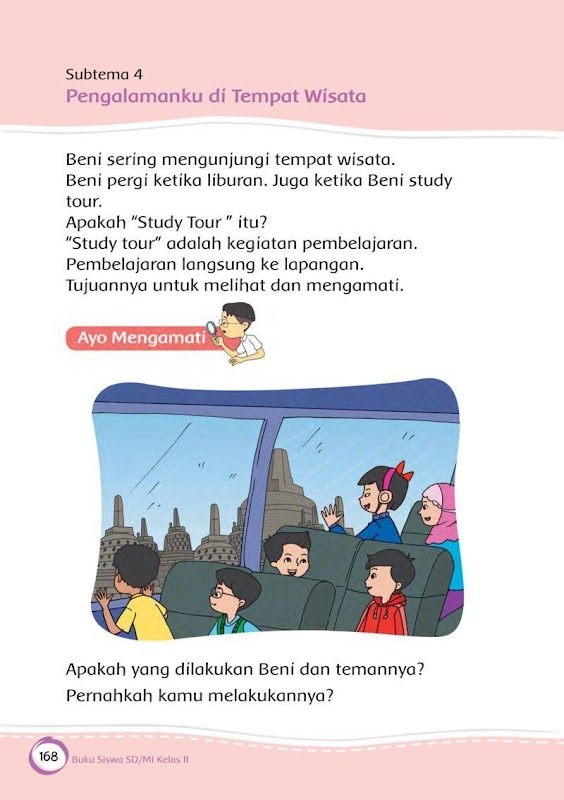 Subtema 4
Pengalamanku di Tempat Wisata

Beni sering mengunjungi tempat wisata.
Beni pergi ketika liburan. Juga ketika Beni study tour.
Apakah "Study Tour " itu?
"Study tour" adalah kegiatan pembelajaran.
Pembelajaran langsung ke lapangan.
Tujuannya untuk melihat dan mengamati.

Ayo Mengamati

Apakah yang dilakukan Beni dan temannya?
Pernahkah kamu melakukannya?

168 Buku Siswa SD/MI Kelas II